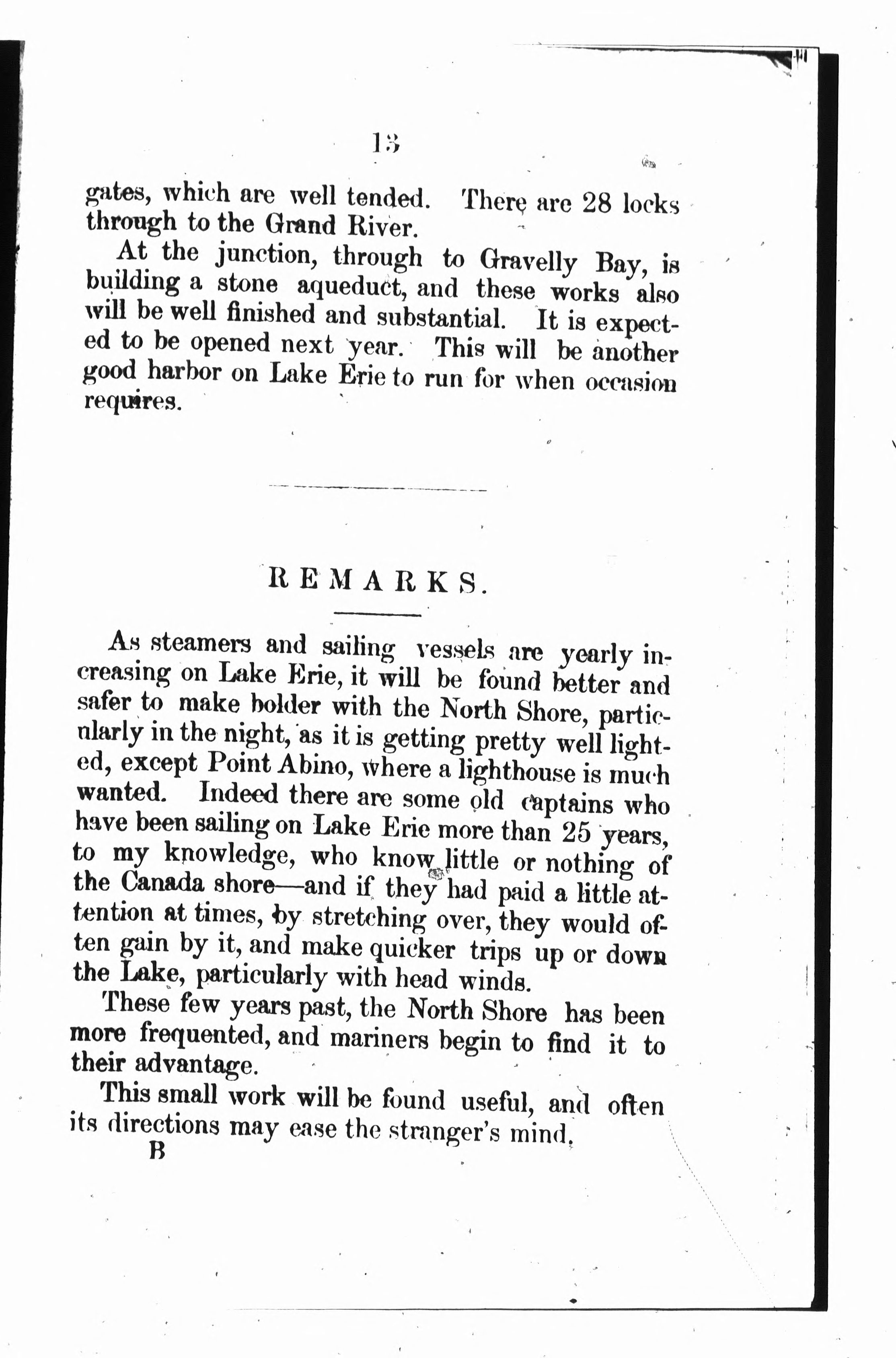 13

gates, which are well tended. There are 28 locks through to the Grand River.

At the junction, through to Gravelly Bay, is building a stone aqueduct, and these works also will be well finished and substantial. It is expected to be opened next year. This will be another good harbor on Lake Erie to run for when occasion requires.

REMARKS.

As steamers and sailing vessels are yearly increasing on Lake Erie, it will be found better and safer to make bolder with the North Shore, particularly in the night, as it is getting pretty well lighted, except Point Abino, where a lighthouse is much wanted. Indeed there are some old captains who have been sailing on Lake Erie more than 25 years, to my knowledge, who know little or nothing of the Canada shore—and if they had paid a little attention at times, by stretching over, they would often gain by it, and make quicker trips up or down the Lake, particularly with head winds.

These few years past, the North Shore has been more frequented, and mariners begin to find it to their advantage.

This small work will be found useful, and often its directions may ease the stranger's mind.

B